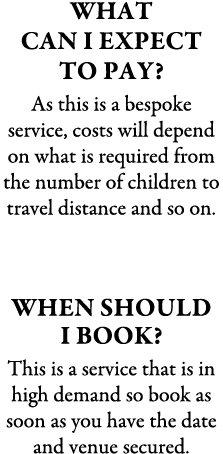 WHAT CAN I EXPECT TO PAY?

As this is a bespoke service, costs will depend on what is required from the number of children to travel distance and so on.

WHEN SHOULD I BOOK?

This is a service that is in high demand so book as soon as you have the date and venue secured.